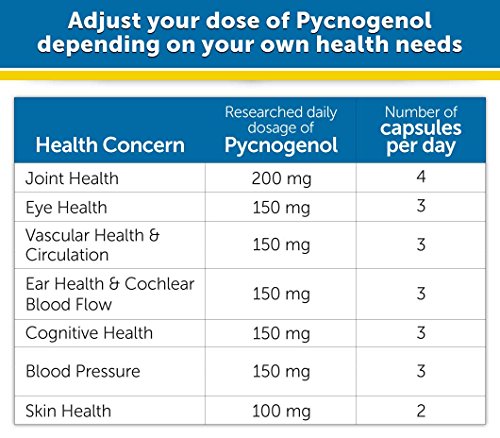 Adjust your dose of Pycnogenol depending on your own health needs

| Health Concern | Researched daily dosage of Pycnogenol | Number of capsules per day |
|---|---|---|
| Joint Health | 200 mg | 4 |
| Eye Health | 150 mg | 3 |
| Vascular Health & Circulation | 150 mg | 3 |
| Ear Health & Cochlear Blood Flow | 150 mg | 3 |
| Cognitive Health | 150 mg | 3 |
| Blood Pressure | 150 mg | 3 |
| Skin Health | 100 mg | 2 |